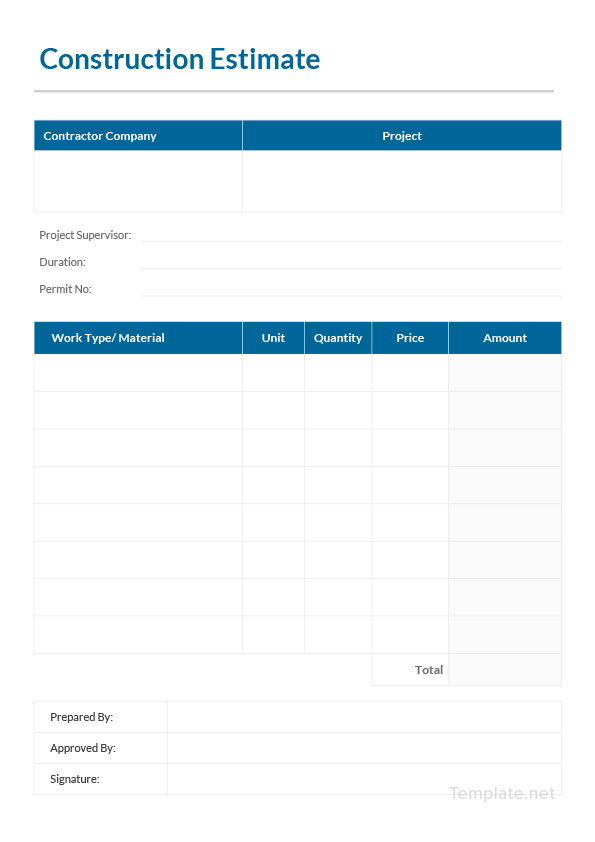 Construction Estimate

| Contractor Company | Project |
|---|---|
| | |

Project Supervisor:

Duration:

Permit No:

| Work Type/ Material | Unit | Quantity | Price | Amount |
|---|---|---|---|---|
| | | | | |
| | | | | |
| | | | | |
| | | | | |
| | | | | |
| | | | | |
| | | | | |
| | | | | |
| | | | Total | |

| Prepared By: | |
|---|---|
| Approved By: | |
| Signature: | |

Template.net